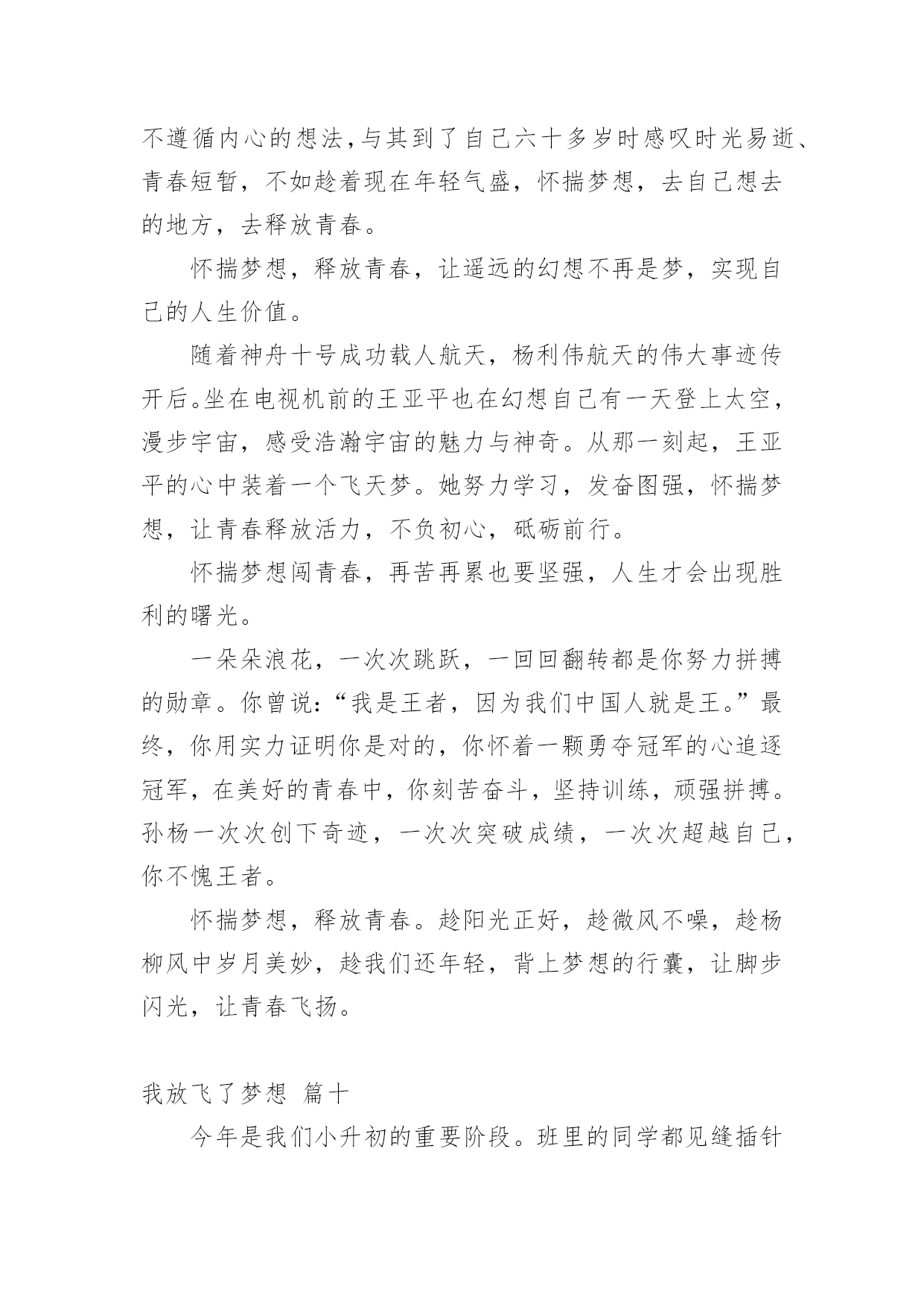 不遵循内心的想法，与其到了自己六十多岁时感叹时光易逝、青春短暂，不如趁着现在年轻气盛，怀揣梦想，去自己想去的地方，去释放青春。

怀揣梦想，释放青春，让遥远的幻想不再是梦，实现自己的人生价值。

随着神舟十号成功载人航天，杨利伟航天的伟大事迹传开后。坐在电视机前的王亚平也在幻想自己有一天登上太空，漫步宇宙，感受浩瀚宇宙的魅力与神奇。从那一刻起，王亚平的心中装着一个飞天梦。她努力学习，发奋图强，怀揣梦想，让青春释放活力，不负初心，砥砺前行。

怀揣梦想闯青春，再苦再累也要坚强，人生才会出现胜利的曙光。

一朵朵浪花，一次次跳跃，一回回翻转都是你努力拼搏的勋章。你曾说：“我是王者，因为我们中国人就是王。”最终，你用实力证明你是对的，你怀着一颗勇夺冠军的心追逐冠军，在美好的青春中，你刻苦奋斗，坚持训练，顽强拼搏。孙杨一次次创下奇迹，一次次突破成绩，一次次超越自己，你不愧王者。

怀揣梦想，释放青春。趁阳光正好，趁微风不噪，趁杨柳风中岁月美妙，趁我们还年轻，背上梦想的行囊，让脚步闪光，让青春飞扬。

我放飞了梦想 篇十

今年是我们小升初的重要阶段。班里的同学都见缝插针